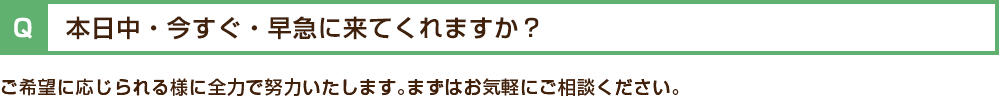 Q

本日中・今すぐ・早急に来てくれますか？

ご希望に応じられる様に全力で努力いたします。まずはお気軽にご相談ください。